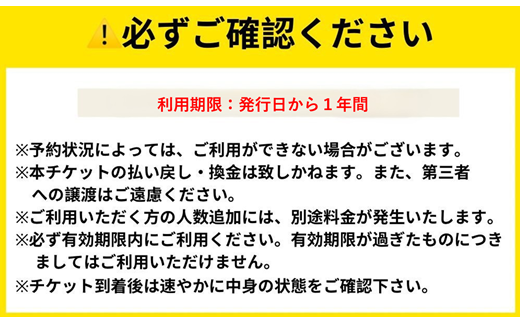 !必ずご確認ください

利用期限：発行日から１年間

※予約状況によっては、ご利用ができない場合がございます。
※本チケットの払い戻し・換金は致しかねます。また、第三者への譲渡はご遠慮ください。
※ご利用いただく方の人数追加には、別途料金が発生いたします。
※必ず有効期限内にご利用ください。有効期限が過ぎたものにつきましてはご利用いただけません。
※チケット到着後は速やかに中身の状態をご確認下さい。